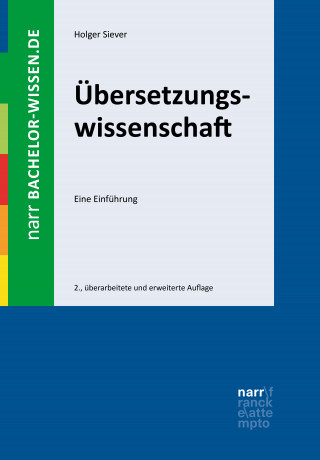 narr BACHELOR-WISSEN.DE

Holger Siever

Übersetzungswissenschaft

Eine Einführung

2., überarbeitete und erweiterte Auflage

narr\f
ranck
e\atte
mpto